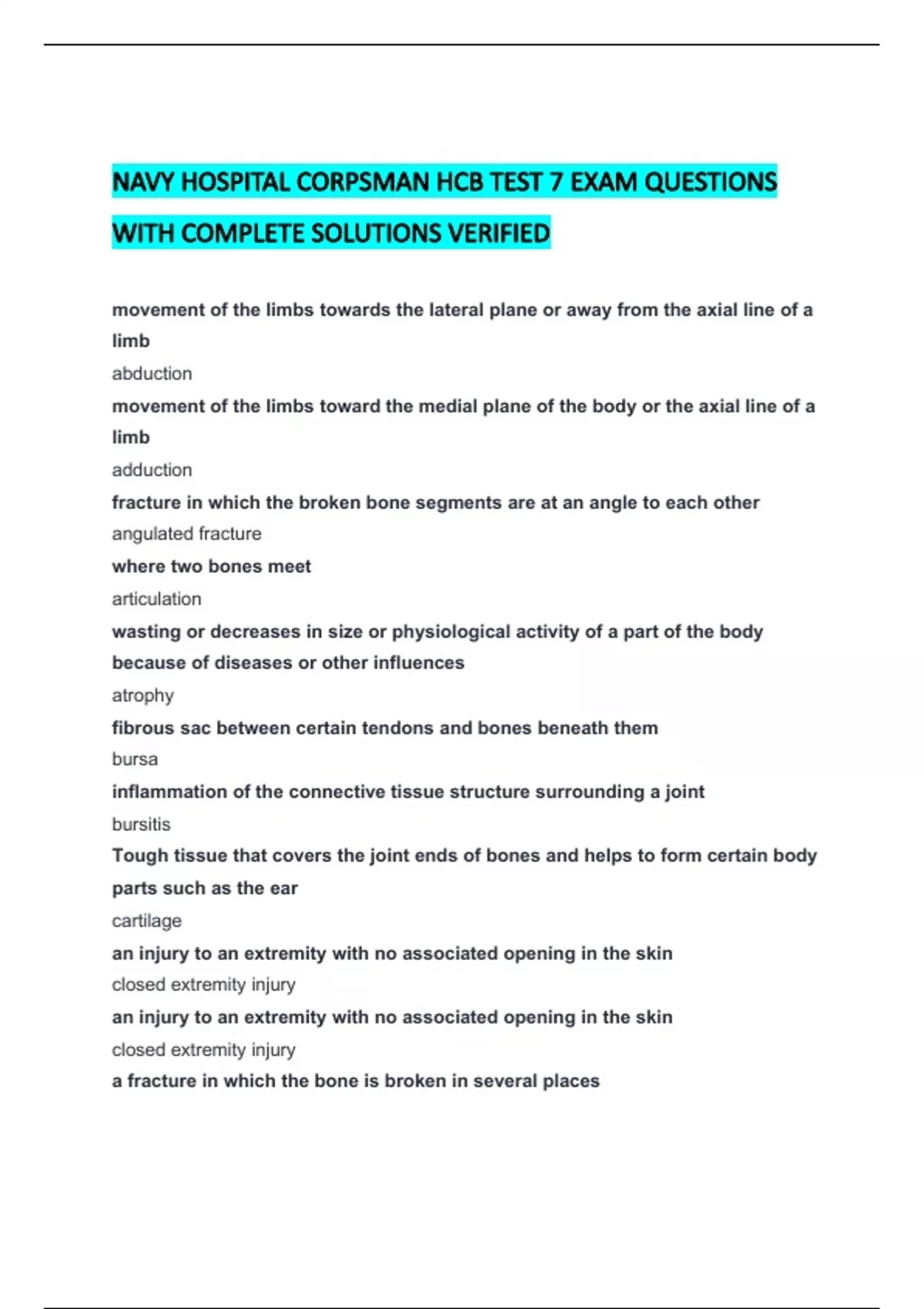 NAVY HOSPITAL CORPSMAN HCB TEST 7 EXAM QUESTIONS WITH COMPLETE SOLUTIONS VERIFIED

movement of the limbs towards the lateral plane or away from the axial line of a limb
abduction
movement of the limbs toward the medial plane of the body or the axial line of a limb
adduction
fracture in which the broken bone segments are at an angle to each other
angulated fracture
where two bones meet
articulation
wasting or decreases in size or physiological activity of a part of the body because of diseases or other influences
atrophy
fibrous sac between certain tendons and bones beneath them
bursa
inflammation of the connective tissue structure surrounding a joint
bursitis
Tough tissue that covers the joint ends of bones and helps to form certain body parts such as the ear
cartilage
an injury to an extremity with no associated opening in the skin
closed extremity injury
an injury to an extremity with no associated opening in the skin
closed extremity injury
a fracture in which the bone is broken in several places